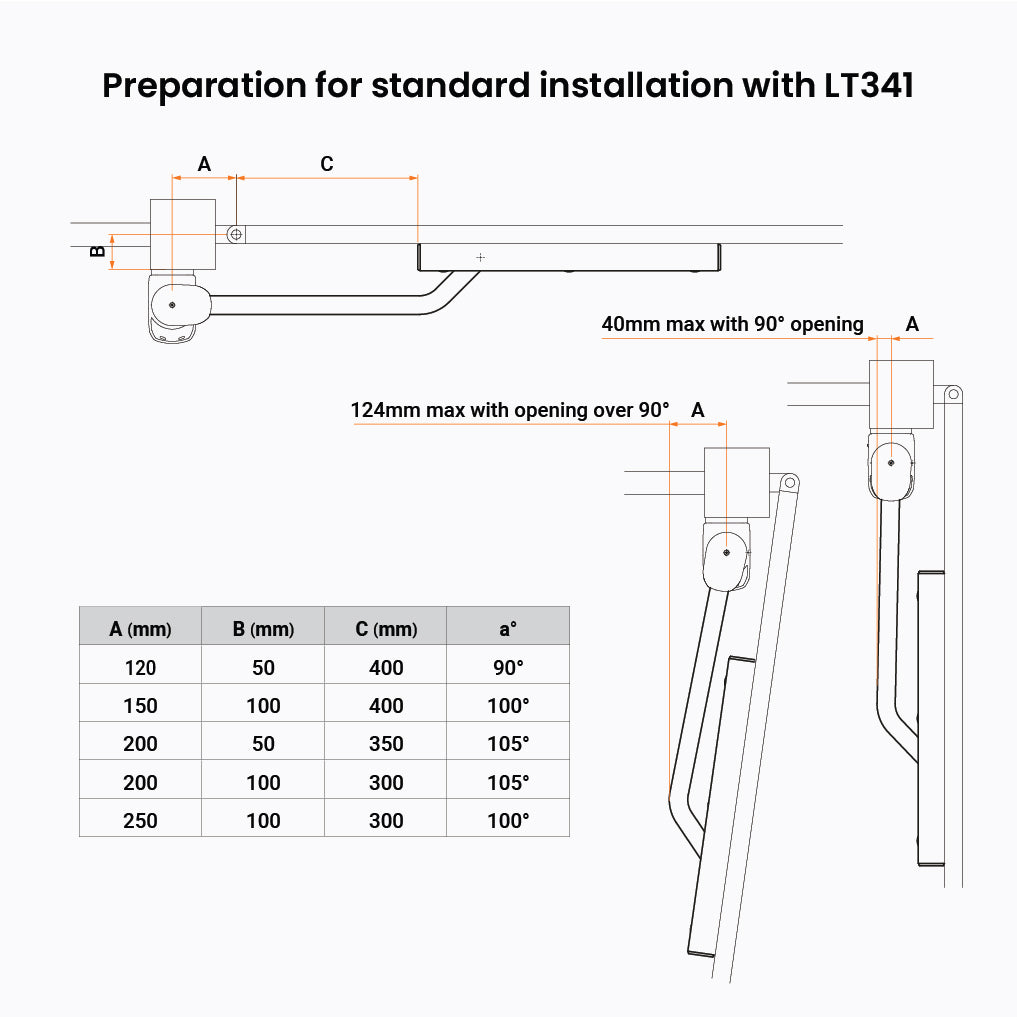 Preparation for standard installation with LT341

A

C

B

40mm max with 90° opening

A

124mm max with opening over 90°

A

| A (mm) | B (mm) | C (mm) | a° |
|---|---|---|---|
| 120 | 50 | 400 | 90° |
| 150 | 100 | 400 | 100° |
| 200 | 50 | 350 | 105° |
| 200 | 100 | 300 | 105° |
| 250 | 100 | 300 | 100° |